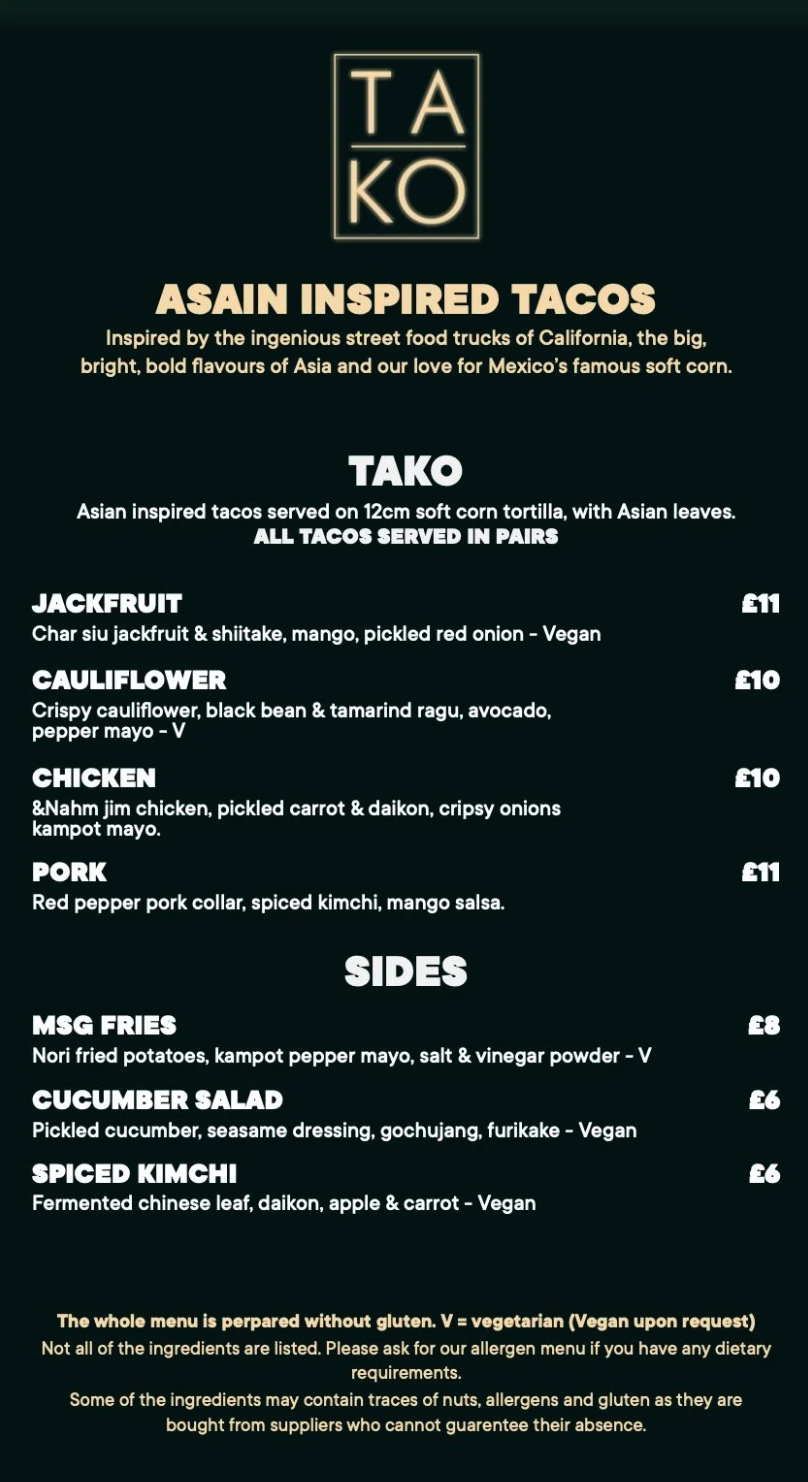 TA
KO

ASAIN INSPIRED TACOS

Inspired by the ingenious street food trucks of California, the big, bright, bold flavours of Asia and our love for Mexico's famous soft corn.

TAKO

Asian inspired tacos served on 12cm soft corn tortilla, with Asian leaves.
ALL TACOS SERVED IN PAIRS

JACKFRUIT
£11
Char siu jackfruit & shiitake, mango, pickled red onion - Vegan

CAULIFLOWER
£10
Crispy cauliflower, black bean & tamarind ragu, avocado, pepper mayo - V

CHICKEN
£10
&Nahm jim chicken, pickled carrot & daikon, cripsy onions kampot mayo.

PORK
£11
Red pepper pork collar, spiced kimchi, mango salsa.

SIDES

MSG FRIES
£8
Nori fried potatoes, kampot pepper mayo, salt & vinegar powder - V

CUCUMBER SALAD
£6
Pickled cucumber, seasame dressing, gochujang, furikake - Vegan

SPICED KIMCHI
£6
Fermented chinese leaf, daikon, apple & carrot - Vegan

The whole menu is perpared without gluten. V = vegetarian (Vegan upon request)
Not all of the ingredients are listed. Please ask for our allergen menu if you have any dietary requirements.
Some of the ingredients may contain traces of nuts, allergens and gluten as they are bought from suppliers who cannot guarentee their absence.